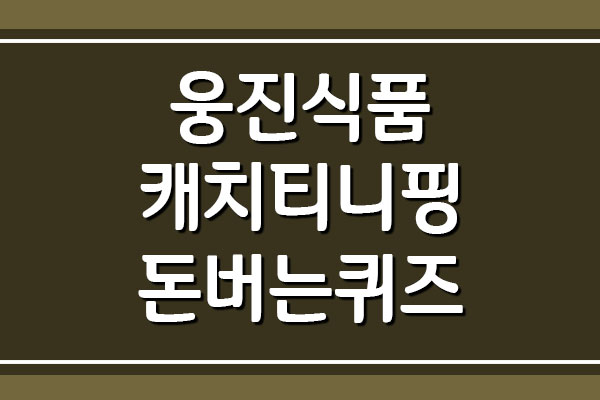 웅진식품
캐치티니핑
돈버는퀴즈